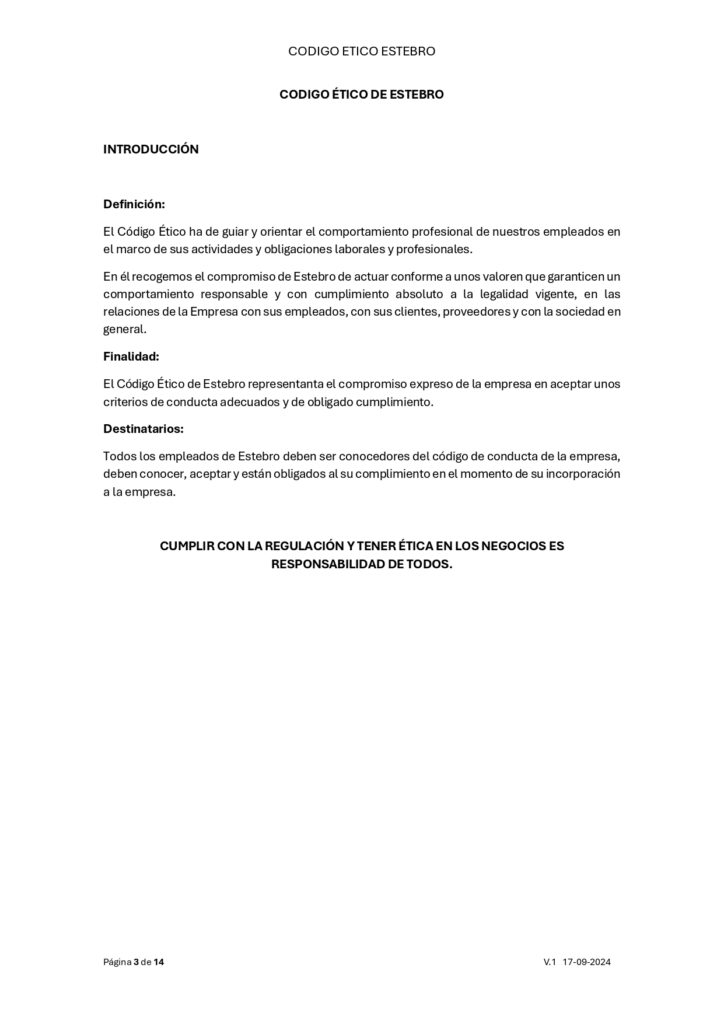 CODIGO ETICO ESTEBRO

CODIGO ÉTICO DE ESTEBRO

INTRODUCCIÓN

Definición:

El Código Ético ha de guiar y orientar el comportamiento profesional de nuestros empleados en el marco de sus actividades y obligaciones laborales y profesionales.

En él recogemos el compromiso de Estebro de actuar conforme a unos valoren que garanticen un comportamiento responsable y con cumplimiento absoluto a la legalidad vigente, en las relaciones de la Empresa con sus empleados, con sus clientes, proveedores y con la sociedad en general.

Finalidad:

El Código Ético de Estebro representanta el compromiso expreso de la empresa en aceptar unos criterios de conducta adecuados y de obligado cumplimiento.

Destinatarios:

Todos los empleados de Estebro deben ser conocedores del código de conducta de la empresa, deben conocer, aceptar y están obligados al su complimiento en el momento de su incorporación a la empresa.

CUMPLIR CON LA REGULACIÓN Y TENER ÉTICA EN LOS NEGOCIOS ES RESPONSABILIDAD DE TODOS.

Página 3 de 14

V.1 17-09-2024